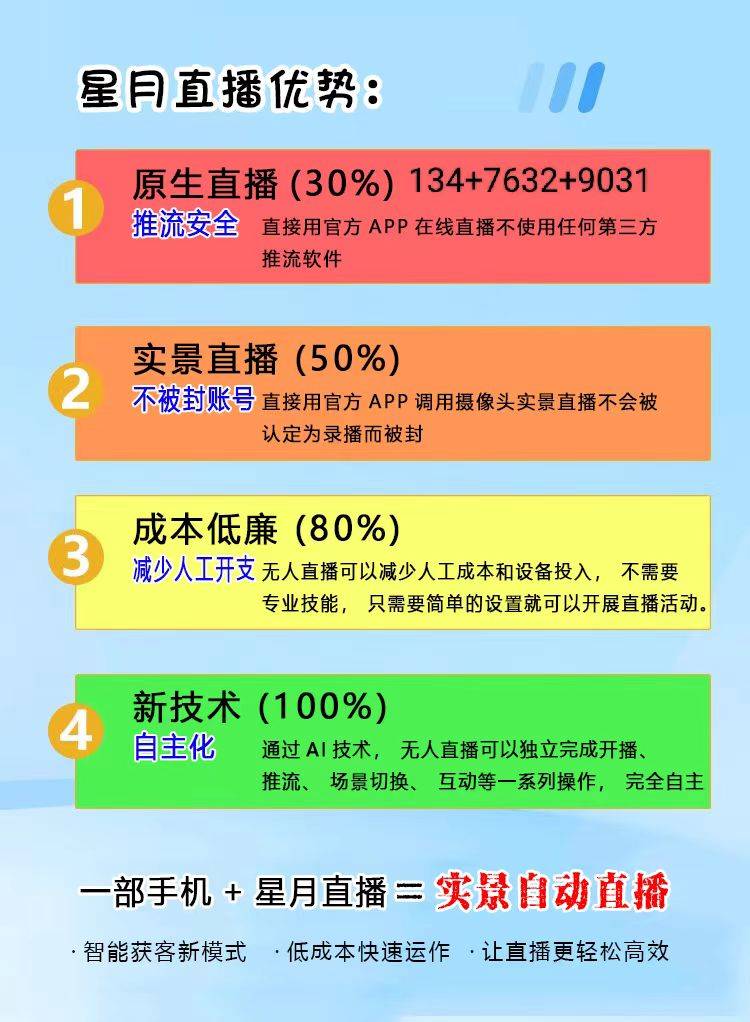 星月直播优势：

1
原生直播 (30%) 134+7632+9031
推流安全 直接用官方 APP 在线直播不使用任何第三方推流软件

2
实景直播 (50%)
不被封账号 直接用官方 APP 调用摄像头实景直播不会被认定为录播而被封

3
成本低廉 (80%)
减少人工开支 无人直播可以减少人工成本和设备投入， 不需要专业技能， 只需要简单的设置就可以开展直播活动。

4
新技术 (100%)
自主化 通过 AI 技术， 无人直播可以独立完成开播、推流、 场景切换、 互动等一系列操作， 完全自主

一部手机 + 星月直播 = 实景自动直播

· 智能获客新模式 · 低成本快速运作 · 让直播更轻松高效